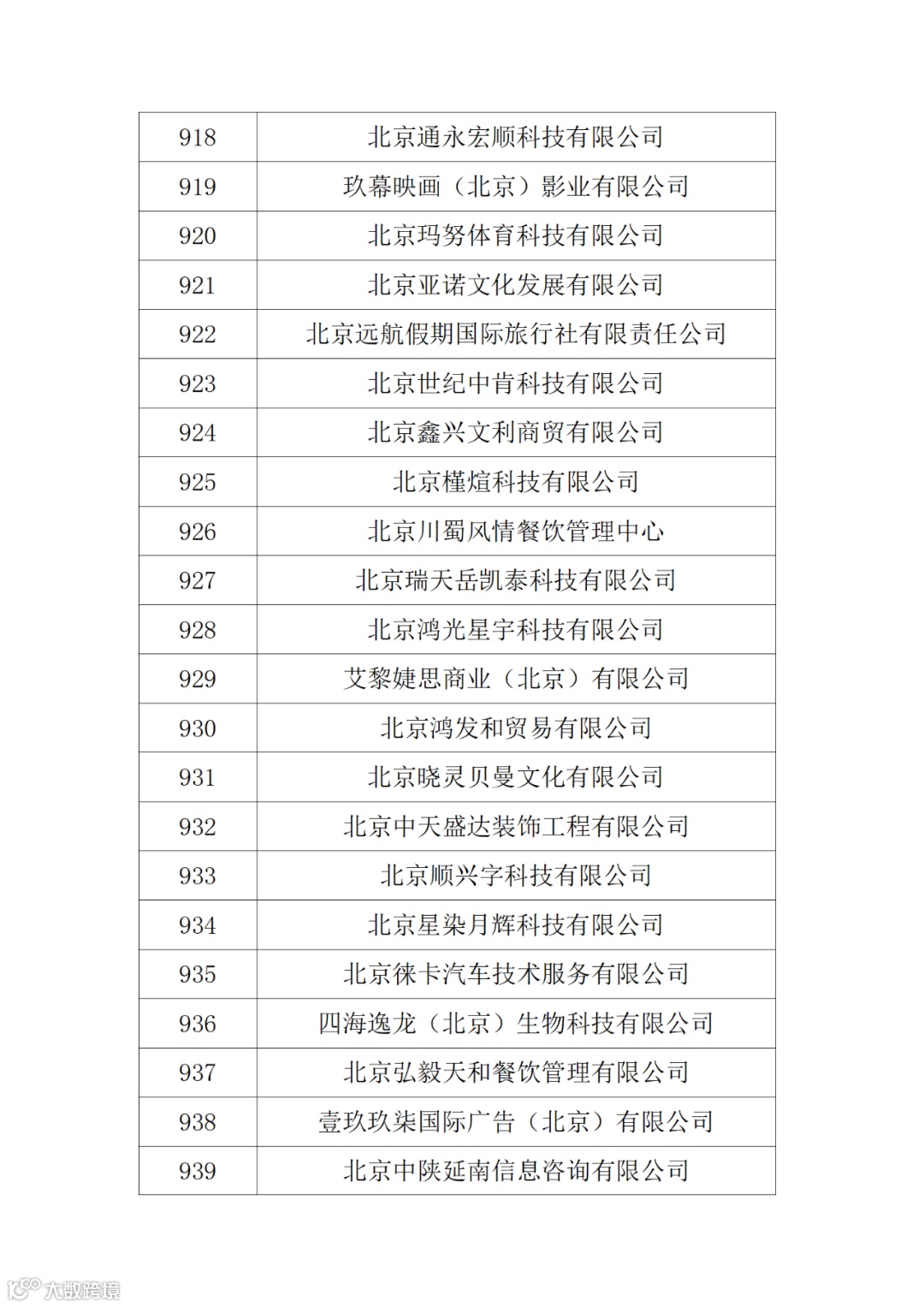 | 918 | 北京通永宏顺科技有限公司 |
|---|---|
| 919 | 玖幕映画（北京）影业有限公司 |
| 920 | 北京玛努体育科技有限公司 |
| 921 | 北京亚诺文化发展有限公司 |
| 922 | 北京远航假期国际旅行社有限责任公司 |
| 923 | 北京世纪中肯科技有限公司 |
| 924 | 北京鑫兴文利商贸有限公司 |
| 925 | 北京槿煊科技有限公司 |
| 926 | 北京川蜀风情餐饮管理中心 |
| 927 | 北京瑞天岳凯泰科技有限公司 |
| 928 | 北京鸿光星宇科技有限公司 |
| 929 | 艾黎婕思商业（北京）有限公司 |
| 930 | 北京鸿发和贸易有限公司 |
| 931 | 北京晓灵贝曼文化有限公司 |
| 932 | 北京中天盛达装饰工程有限公司 |
| 933 | 北京顺兴字科技有限公司 |
| 934 | 北京星染月辉科技有限公司 |
| 935 | 北京徕卡汽车技术服务有限公司 |
| 936 | 四海逸龙（北京）生物科技有限公司 |
| 937 | 北京弘毅天和餐饮管理有限公司 |
| 938 | 壹玖玖柒国际广告（北京）有限公司 |
| 939 | 北京中陕延南信息咨询有限公司 |

大数跨境